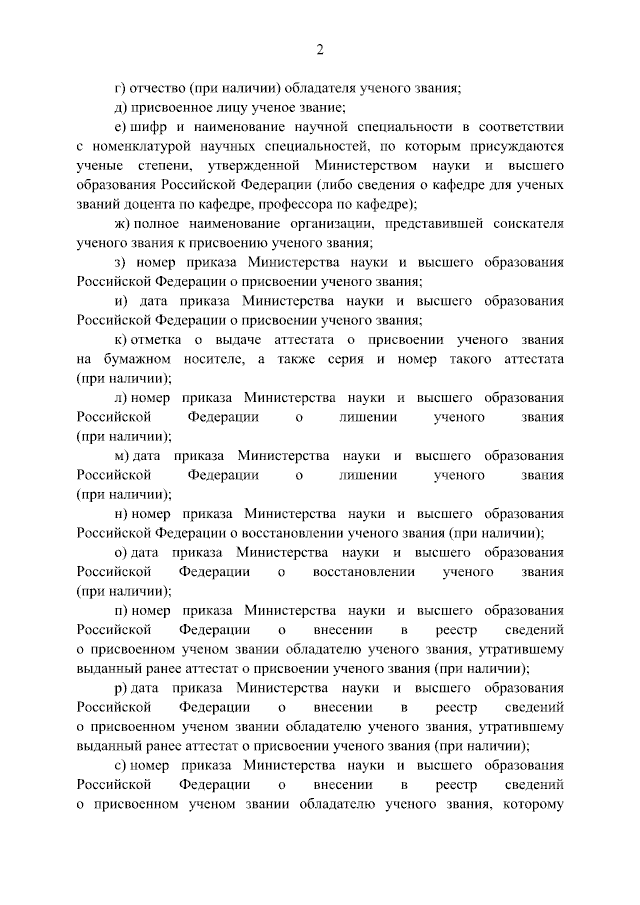 2

г) отчество (при наличии) обладателя ученого звания;

д) присвоенное лицу ученое звание;

е) шифр и наименование научной специальности в соответствии с номенклатурой научных специальностей, по которым присуждаются ученые степени, утвержденной Министерством науки и высшего образования Российской Федерации (либо сведения о кафедре для ученых званий доцента по кафедре, профессора по кафедре);

ж) полное наименование организации, представившей соискателя ученого звания к присвоению ученого звания;

з) номер приказа Министерства науки и высшего образования Российской Федерации о присвоении ученого звания;

и) дата приказа Министерства науки и высшего образования Российской Федерации о присвоении ученого звания;

к) отметка о выдаче аттестата о присвоении ученого звания на бумажном носителе, а также серия и номер такого аттестата (при наличии);

л) номер приказа Министерства науки и высшего образования Российской Федерации о лишении ученого звания (при наличии);

м) дата приказа Министерства науки и высшего образования Российской Федерации о лишении ученого звания (при наличии);

н) номер приказа Министерства науки и высшего образования Российской Федерации о восстановлении ученого звания (при наличии);

о) дата приказа Министерства науки и высшего образования Российской Федерации о восстановлении ученого звания (при наличии);

п) номер приказа Министерства науки и высшего образования Российской Федерации о внесении в реестр сведений о присвоенном ученом звании обладателю ученого звания, утратившему выданный ранее аттестат о присвоении ученого звания (при наличии);

р) дата приказа Министерства науки и высшего образования Российской Федерации о внесении в реестр сведений о присвоенном ученом звании обладателю ученого звания, утратившему выданный ранее аттестат о присвоении ученого звания (при наличии);

с) номер приказа Министерства науки и высшего образования Российской Федерации о внесении в реестр сведений о присвоенном ученом звании обладателю ученого звания, которому